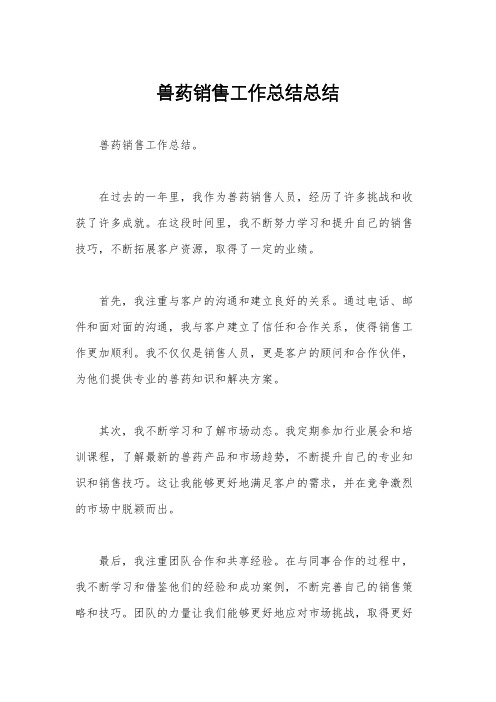 兽药销售工作总结总结

兽药销售工作总结。

在过去的一年里，我作为兽药销售人员，经历了许多挑战和收获了许多成就。在这段时间里，我不断努力学习和提升自己的销售技巧，不断拓展客户资源，取得了一定的业绩。

首先，我注重与客户的沟通和建立良好的关系。通过电话、邮件和面对面的沟通，我与客户建立了信任和合作关系，使得销售工作更加顺利。我不仅仅是销售人员，更是客户的顾问和合作伙伴，为他们提供专业的兽药知识和解决方案。

其次，我不断学习和了解市场动态。我定期参加行业展会和培训课程，了解最新的兽药产品和市场趋势，不断提升自己的专业知识和销售技巧。这让我能够更好地满足客户的需求，并在竞争激烈的市场中脱颖而出。

最后，我注重团队合作和共享经验。在与同事合作的过程中，我不断学习和借鉴他们的经验和成功案例，不断完善自己的销售策略和技巧。团队的力量让我们能够更好地应对市场挑战，取得更好